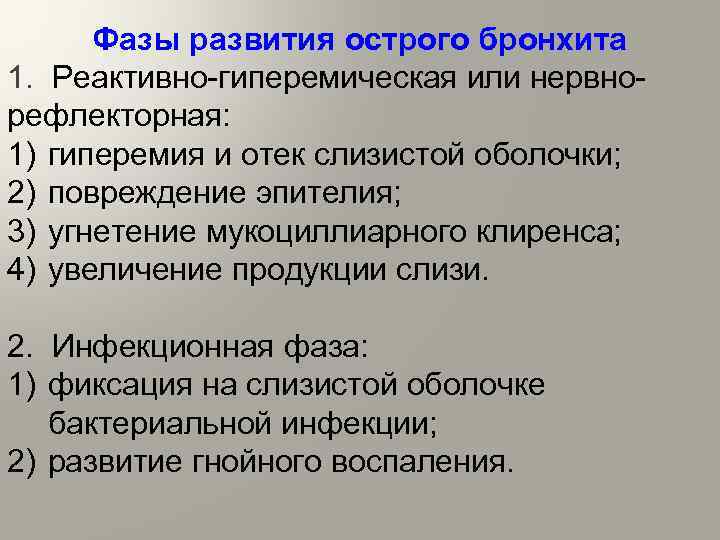 Фазы развития острого бронхита

1. Реактивно-гиперемическая или нервно-рефлекторная:
1) гиперемия и отек слизистой оболочки;
2) повреждение эпителия;
3) угнетение мукоциллиарного клиренса;
4) увеличение продукции слизи.

2. Инфекционная фаза:
1) фиксация на слизистой оболочке бактериальной инфекции;
2) развитие гнойного воспаления.